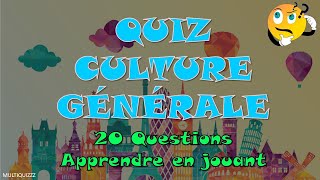 QUIZ
CULTURE
GÉNÉRALE

20 Questions
Apprendre en jouant

MULTIQUIZZ